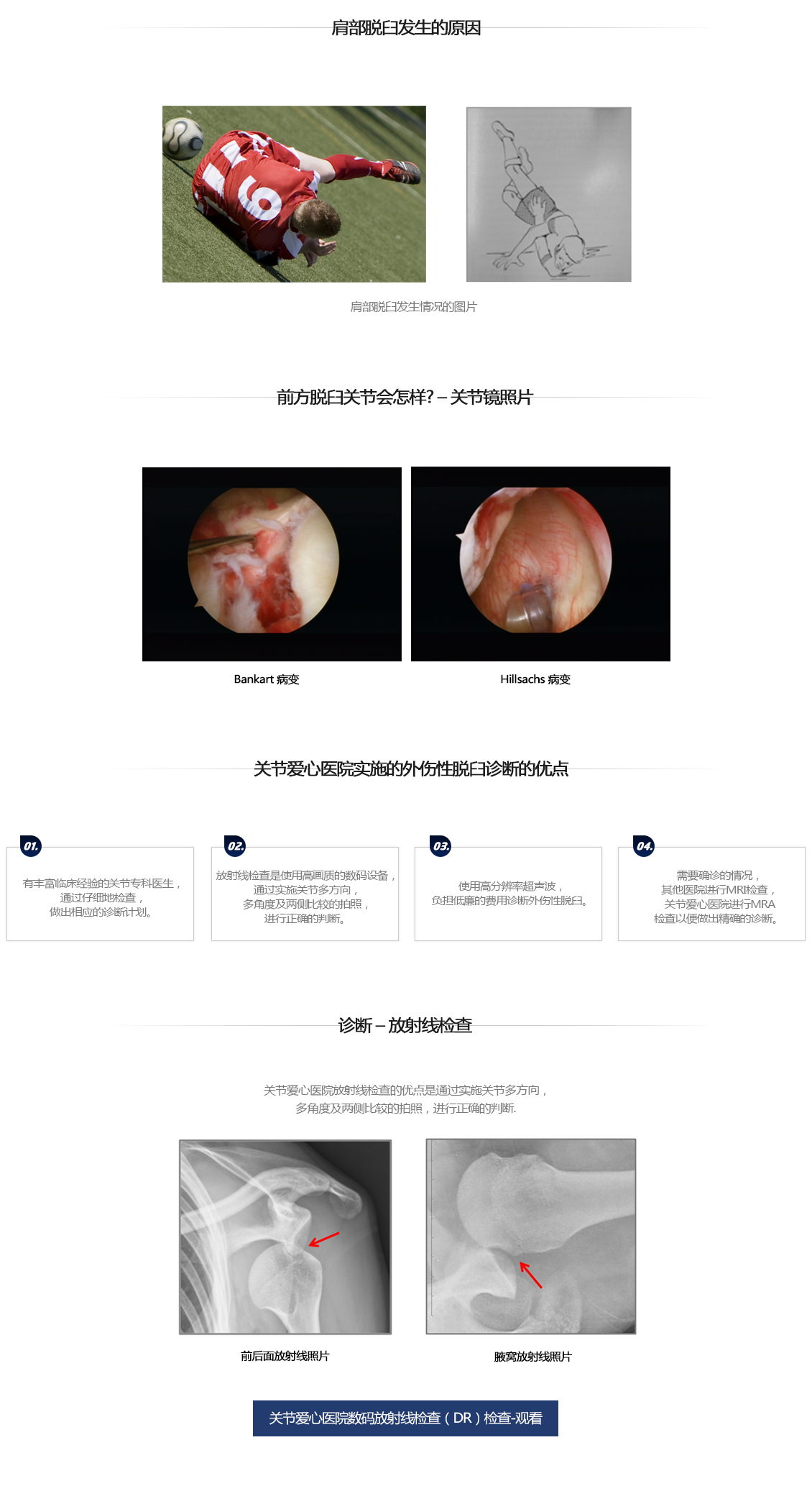 肩部脱臼发生的原因

肩部脱臼发生情况的图片

前方脱臼关节会怎样? – 关节镜照片

Bankart 病变

Hillsachs 病变

关节爱心医院实施的外伤性脱臼诊断的优点

01.
有丰富临床经验的关节专科医生，通过仔细地检查，做出相应的诊断计划。

02.
放射线检查是使用高画质的数码设备，通过实施关节多方向，多角度及两侧比较的拍照，进行正确的判断。

03.
使用高分辨率超声波，负担低廉的费用诊断外伤性脱臼。

04.
需要确诊的情况，其他医院进行MRI检查，关节爱心医院进行MRA检查以便做出精确的诊断。

诊断 – 放射线检查

关节爱心医院放射线检查的优点是通过实施关节多方向，多角度及两侧比较的拍照，进行正确的判断.

前后面放射线照片

腋窝放射线照片

关节爱心医院数码放射线检查（DR）检查-观看